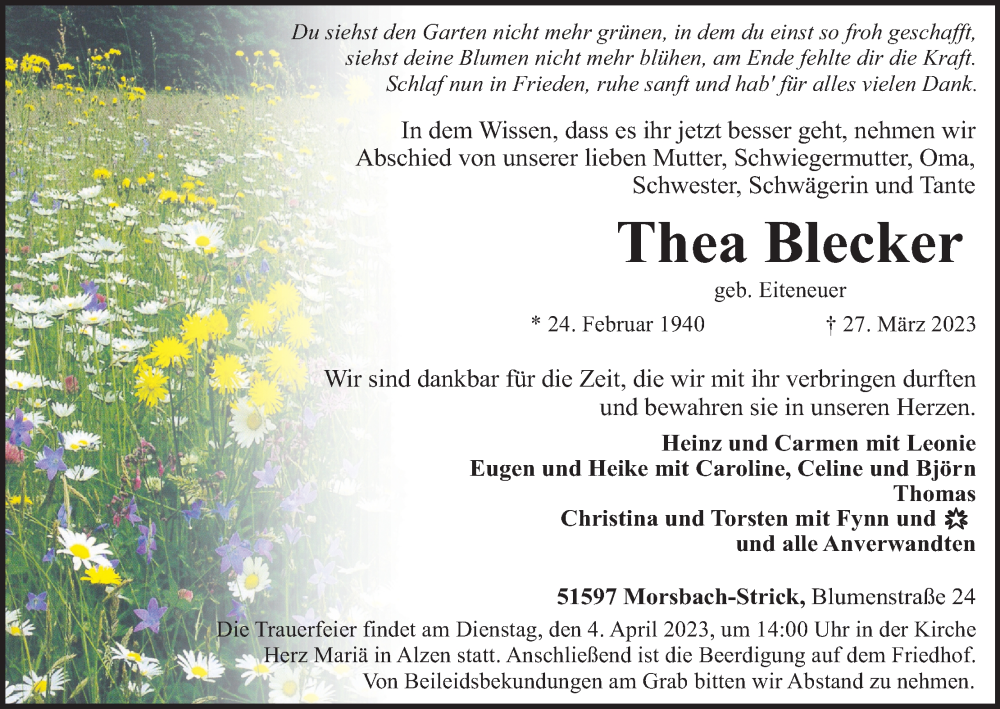 Du siehst den Garten nicht mehr grünen, in dem du einst so froh geschafft, siehst deine Blumen nicht mehr blühen, am Ende fehlte dir die Kraft. Schlaf nun in Frieden, ruhe sanft und hab' für alles vielen Dank.

In dem Wissen, dass es ihr jetzt besser geht, nehmen wir Abschied von unserer lieben Mutter, Schwiegermutter, Oma, Schwester, Schwägerin und Tante

Thea Blecker

geb. Eiteneuer

* 24. Februar 1940

† 27. März 2023

Wir sind dankbar für die Zeit, die wir mit ihr verbringen durften und bewahren sie in unseren Herzen.

Heinz und Carmen mit Leonie
Eugen und Heike mit Caroline, Celine und Björn
Thomas
Christina und Torsten mit Fynn und
und alle Anverwandten

51597 Morsbach-Strick, Blumenstraße 24

Die Trauerfeier findet am Dienstag, den 4. April 2023, um 14:00 Uhr in der Kirche Herz Mariä in Alzen statt. Anschließend ist die Beerdigung auf dem Friedhof. Von Beileidsbekundungen am Grab bitten wir Abstand zu nehmen.